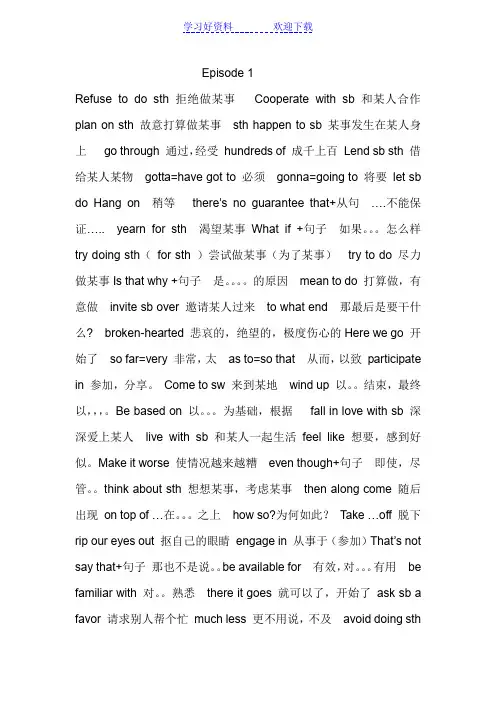 学习好资料 欢迎下载

Episode 1

Refuse to do sth 拒绝做某事 Cooperate with sb 和某人合作 plan on sth 故意打算做某事 sth happen to sb 某事发生在某人身上 go through 通过，经受 hundreds of 成千上百 Lend sb sth 借给某人某物 gotta=have got to 必须 gonna=going to 将要 let sb do Hang on 稍等 there's no guarantee that+从句 ….不能保证….. yearn for sth 渴望某事 What if +句子 如果。。。怎么样 try doing sth（ for sth ）尝试做某事（为了某事） try to do 尽力做某事 Is that why +句子 是。。。。的原因 mean to do 打算做，有意做 invite sb over 邀请某人过来 to what end 那最后是要干什么？ broken-hearted 悲哀的，绝望的，极度伤心的 Here we go 开始了 so far=very 非常，太 as to=so that 从而，以致 participate in 参加，分享。 Come to sw 来到某地 wind up 以。。结束，最终以，，，。Be based on 以。。。为基础，根据 fall in love with sb 深深爱上某人 live with sb 和某人一起生活 feel like 想要，感到好似。Make it worse 使情况越来越糟 even though+句子 即使，尽管。。think about sth 想想某事，考虑某事 then along come 随后出现 on top of …在。。。之上 how so?为何如此？ Take …off 脱下 rip our eyes out 抠自己的眼睛 engage in 从事于（参加）That's not say that+句子 那也不是说。。be available for 有效，对。。。有用 be familiar with 对。。熟悉 there it goes 就可以了，开始了 ask sb a favor 请求别人帮个忙 much less 更不用说，不及 avoid doing sth